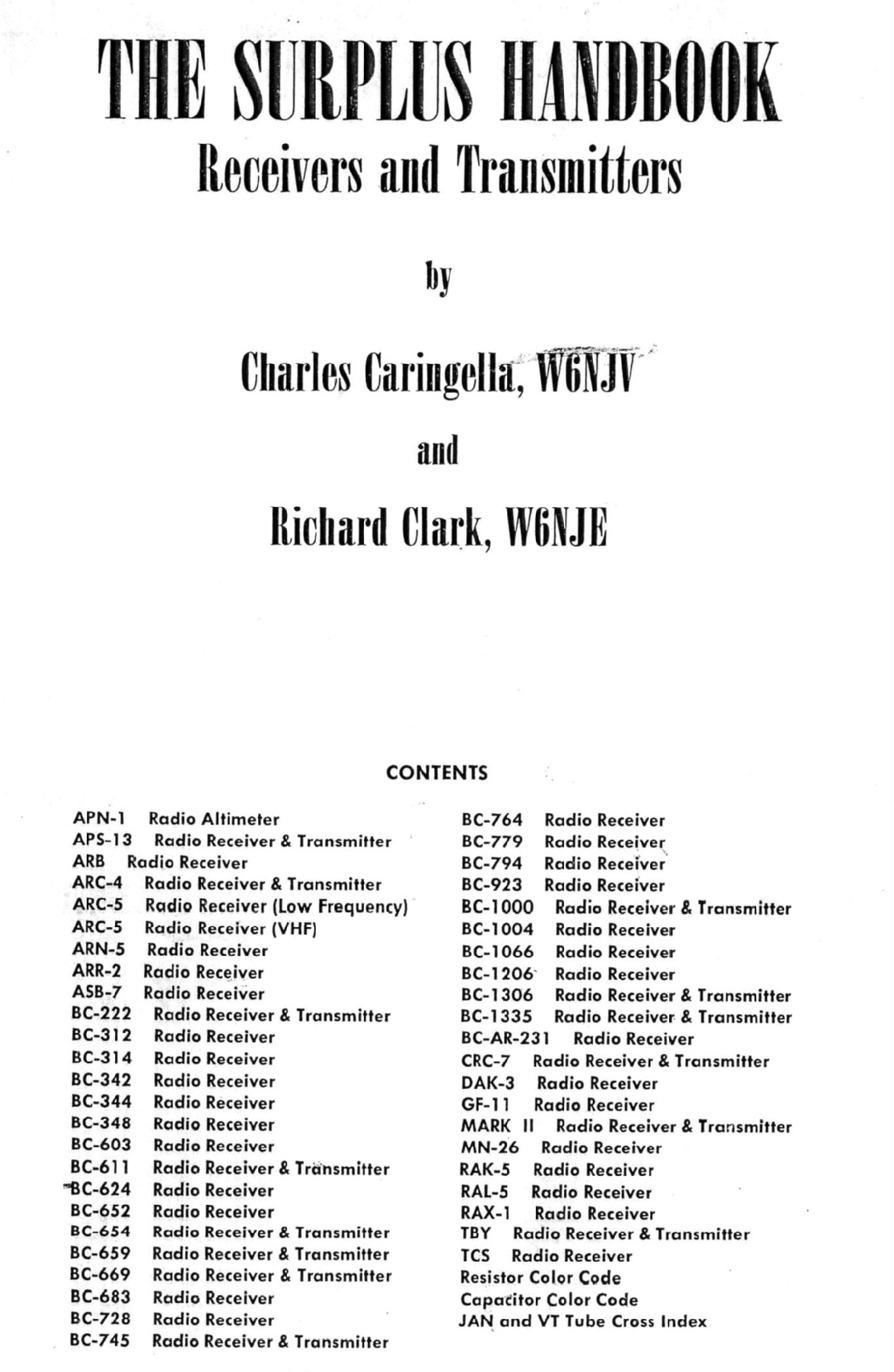 THE SURPLUS HANDBOOK
Receivers and Transmitters

by

Charles Caringella, W6NJV

and

Richard Clark, W6NJE

CONTENTS

APN-1 Radio Altimeter
APS-13 Radio Receiver & Transmitter
ARB Radio Receiver
ARC-4 Radio Receiver & Transmitter
ARC-5 Radio Receiver (Low Frequency)
ARC-5 Radio Receiver (VHF)
ARN-5 Radio Receiver
ARR-2 Radio Receiver
ASB-7 Radio Receiver
BC-222 Radio Receiver & Transmitter
BC-312 Radio Receiver
BC-314 Radio Receiver
BC-342 Radio Receiver
BC-344 Radio Receiver
BC-348 Radio Receiver
BC-603 Radio Receiver
BC-611 Radio Receiver & Transmitter
BC-624 Radio Receiver
BC-652 Radio Receiver
BC-654 Radio Receiver & Transmitter
BC-659 Radio Receiver & Transmitter
BC-669 Radio Receiver & Transmitter
BC-683 Radio Receiver
BC-728 Radio Receiver
BC-745 Radio Receiver & Transmitter

BC-764 Radio Receiver
BC-779 Radio Receiver
BC-794 Radio Receiver
BC-923 Radio Receiver
BC-1000 Radio Receiver & Transmitter
BC-1004 Radio Receiver
BC-1066 Radio Receiver
BC-1206 Radio Receiver
BC-1306 Radio Receiver & Transmitter
BC-1335 Radio Receiver & Transmitter
BC-AR-231 Radio Receiver
CRC-7 Radio Receiver & Transmitter
DAK-3 Radio Receiver
GF-11 Radio Receiver
MARK II Radio Receiver & Transmitter
MN-26 Radio Receiver
RAK-5 Radio Receiver
RAL-5 Radio Receiver
RAX-1 Radio Receiver
TBY Radio Receiver & Transmitter
TCS Radio Receiver
Resistor Color Code
Capacitor Color Code
JAN and VT Tube Cross Index